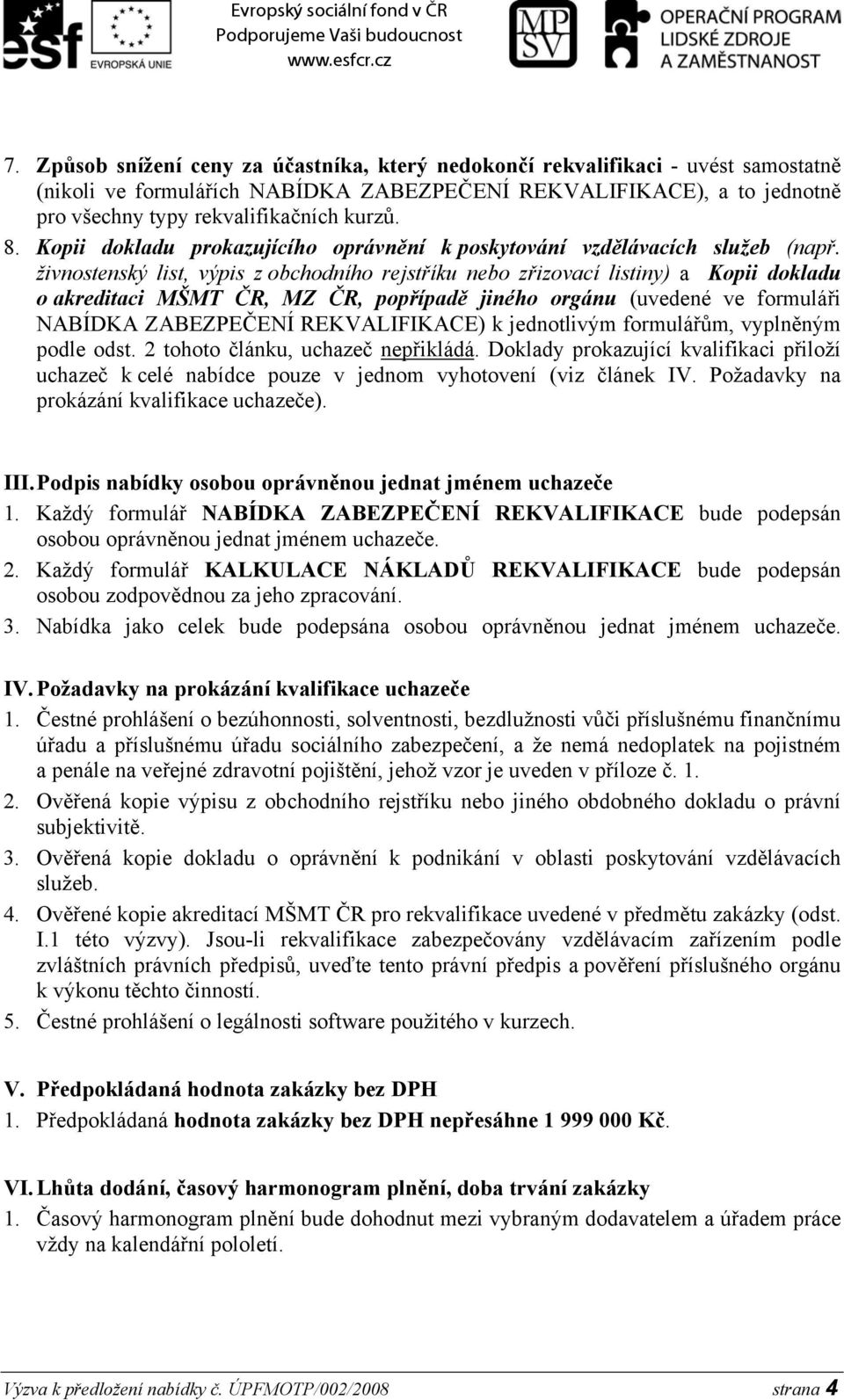 esf
EVROPSKÁ UNIE

Evropský sociální fond v ČR
Podporujeme Vaši budoucnost
www.esfcr.cz

MPSV

OPERAČNÍ PROGRAM
LIDSKÉ ZDROJE
A ZAMĚSTNANOST

7. Způsob snížení ceny za účastníka, který nedokončí rekvalifikaci - uvést samostatně (nikoli ve formulářích NABÍDKA ZABEZPEČENÍ REKVALIFIKACE), a to jednotně pro všechny typy rekvalifikačních kurzů.
8. Kopii dokladu prokazujícího oprávnění k poskytování vzdělávacích služeb (např. živnostenský list, výpis z obchodního rejstříku nebo zřizovací listiny) a Kopii dokladu o akreditaci MŠMT ČR, MZ ČR, popřípadě jiného orgánu (uvedené ve formuláři NABÍDKA ZABEZPEČENÍ REKVALIFIKACE) k jednotlivým formulářům, vyplněným podle odst. 2 tohoto článku, uchazeč nepřikládá. Doklady prokazující kvalifikaci přiloží uchazeč k celé nabídce pouze v jednom vyhotovení (viz článek IV. Požadavky na prokázání kvalifikace uchazeče).

III. Podpis nabídky osobou oprávněnou jednat jménem uchazeče
1. Každý formulář NABÍDKA ZABEZPEČENÍ REKVALIFIKACE bude podepsán osobou oprávněnou jednat jménem uchazeče.
2. Každý formulář KALKULACE NÁKLADŮ REKVALIFIKACE bude podepsán osobou zodpovědnou za jeho zpracování.
3. Nabídka jako celek bude podepsána osobou oprávněnou jednat jménem uchazeče.

IV. Požadavky na prokázání kvalifikace uchazeče
1. Čestné prohlášení o bezúhonnosti, solventnosti, bezdlužnosti vůči příslušnému finančnímu úřadu a příslušnému úřadu sociálního zabezpečení, a že nemá nedoplatek na pojistném a penále na veřejné zdravotní pojištění, jehož vzor je uveden v příloze č. 1.
2. Ověřená kopie výpisu z obchodního rejstříku nebo jiného obdobného dokladu o právní subjektivitě.
3. Ověřená kopie dokladu o oprávnění k podnikání v oblasti poskytování vzdělávacích služeb.
4. Ověřené kopie akreditací MŠMT ČR pro rekvalifikace uvedené v předmětu zakázky (odst. I.1 této výzvy). Jsou-li rekvalifikace zabezpečovány vzdělávacím zařízením podle zvláštních právních předpisů, uveďte tento právní předpis a pověření příslušného orgánu k výkonu těchto činností.
5. Čestné prohlášení o legálnosti software použitého v kurzech.

V. Předpokládaná hodnota zakázky bez DPH
1. Předpokládaná hodnota zakázky bez DPH nepřesáhne 1 999 000 Kč.

VI. Lhůta dodání, časový harmonogram plnění, doba trvání zakázky
1. Časový harmonogram plnění bude dohodnut mezi vybraným dodavatelem a úřadem práce vždy na kalendářní pololetí.

Výzva k předložení nabídky č. ÚPFMOTP/002/2008 strana 4